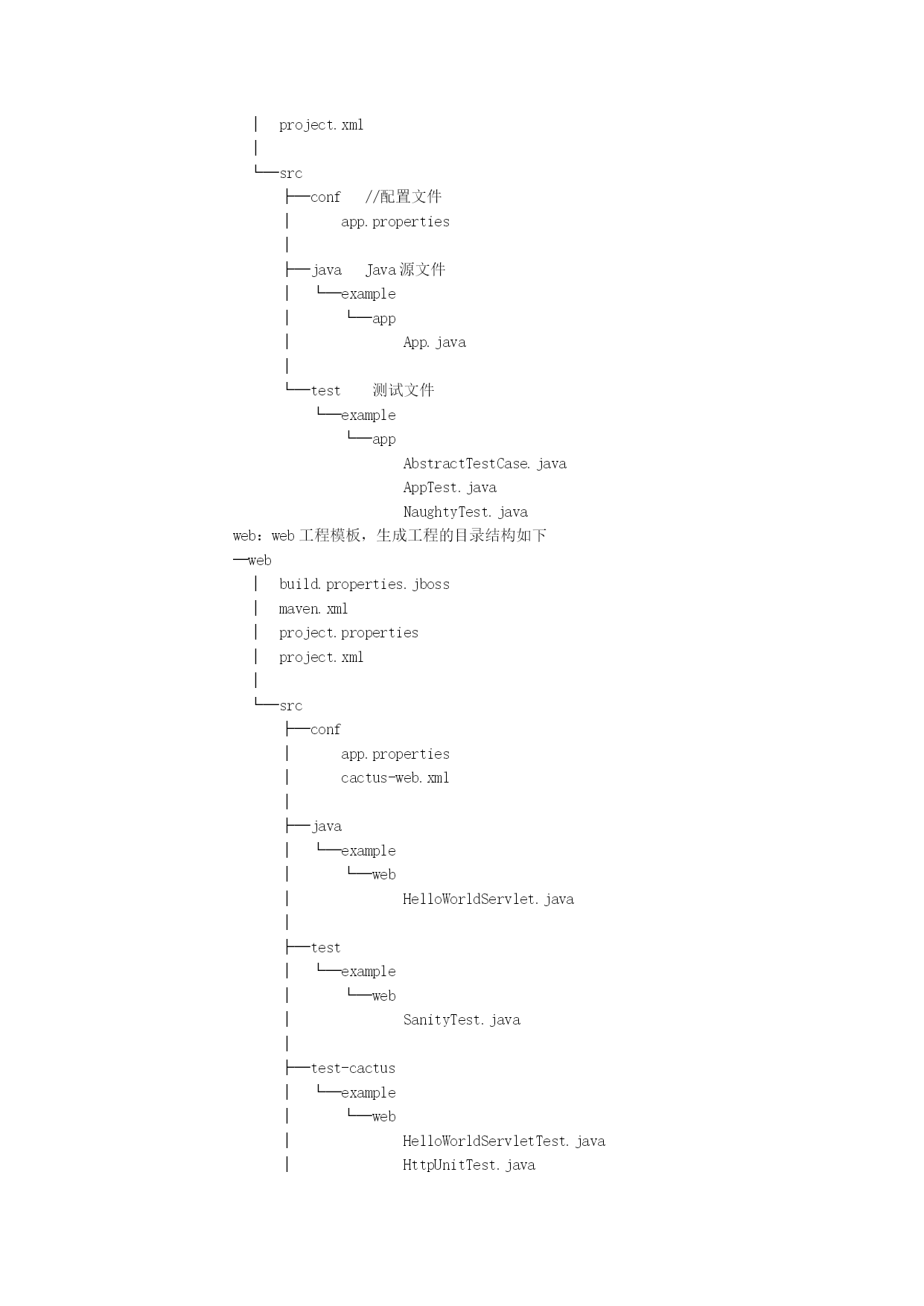 │  project.xml
│
└─src
    ├─conf   //配置文件
    │      app.properties
    │
    ├─java   Java源文件
    │  └─example
    │      └─app
    │              App.java
    │
    └─test    测试文件
        └─example
            └─app
                    AbstractTestCase.java
                    AppTest.java
                    NaughtyTest.java
web：web工程模板，生成工程的目录结构如下
─web
  │  build.properties.jboss
  │  maven.xml
  │  project.properties
  │  project.xml
  │
  └─src
      ├─conf
      │      app.properties
      │      cactus-web.xml
      │
      ├─java
      │  └─example
      │      └─web
      │              HelloWorldServlet.java
      │
      ├─test
      │  └─example
      │      └─web
      │              SanityTest.java
      │
      ├─test-cactus
      │  └─example
      │      └─web
      │              HelloWorldServletTest.java
      │              HttpUnitTest.java